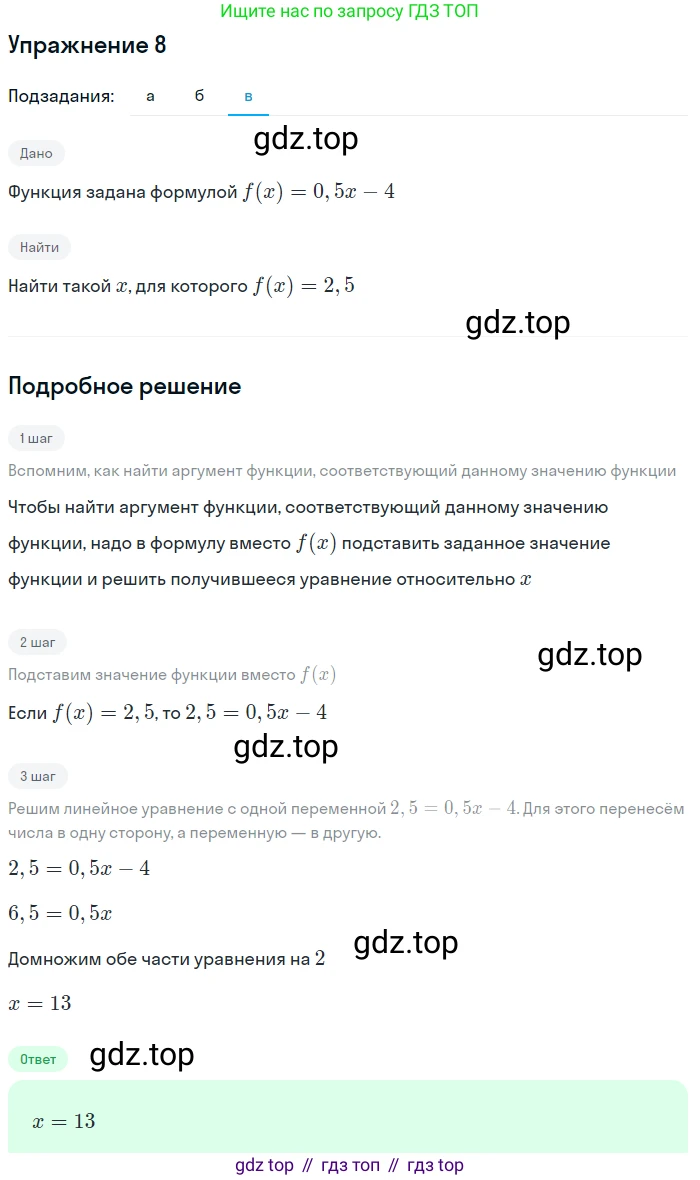 Ищите нас по запросу ГДЗ ТОП

Упражнение 8

Подзадания: а б в

gdz.top

Дано

Функция задана формулой $f(x) = 0,5x - 4$

Найти

Найти такой $x$, для которого $f(x) = 2,5$

gdz.top

Подробное решение

1 шаг

Вспомним, как найти аргумент функции, соответствующий данному значению функции

Чтобы найти аргумент функции, соответствующий данному значению функции, надо в формулу вместо $f(x)$ подставить заданное значение функции и решить получившееся уравнение относительно $x$

2 шаг

gdz.top

Подставим значение функции вместо $f(x)$

Если $f(x) = 2,5$, то $2,5 = 0,5x - 4$

gdz.top

3 шаг

Решим линейное уравнение с одной переменной $2,5 = 0,5x - 4$. Для этого перенесём числа в одну сторону, а переменную — в другую.

$2,5 = 0,5x - 4$

$6,5 = 0,5x$

gdz.top

Домножим обе части уравнения на $2$

$x = 13$

Ответ

gdz.top

$x = 13$

gdz top // гдз топ // гдз top